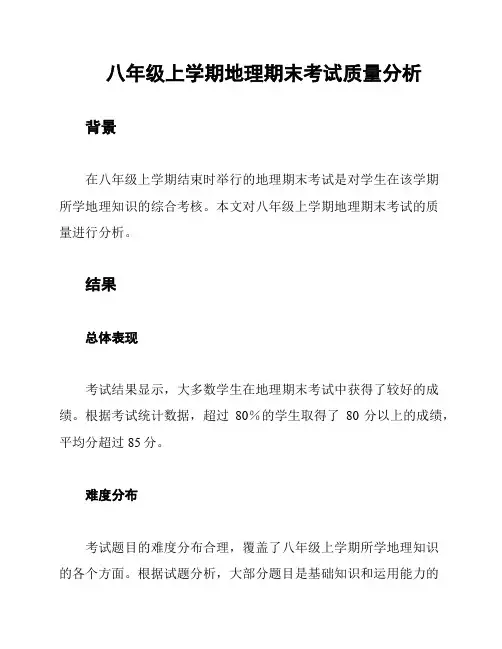 八年级上学期地理期末考试质量分析

背景

在八年级上学期结束时举行的地理期末考试是对学生在该学期所学地理知识的综合考核。本文对八年级上学期地理期末考试的质量进行分析。

结果

总体表现

考试结果显示，大多数学生在地理期末考试中获得了较好的成绩。根据考试统计数据，超过 80%的学生取得了 80 分以上的成绩，平均分超过 85 分。

难度分布

考试题目的难度分布合理，覆盖了八年级上学期所学地理知识的各个方面。根据试题分析，大部分题目是基础知识和运用能力的